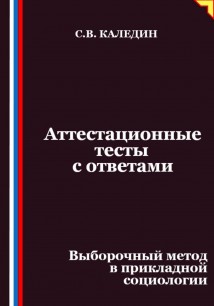 С.В. КАЛЕДИН

Аттестационные тесты с ответами

Выборочный метод в прикладной социологии